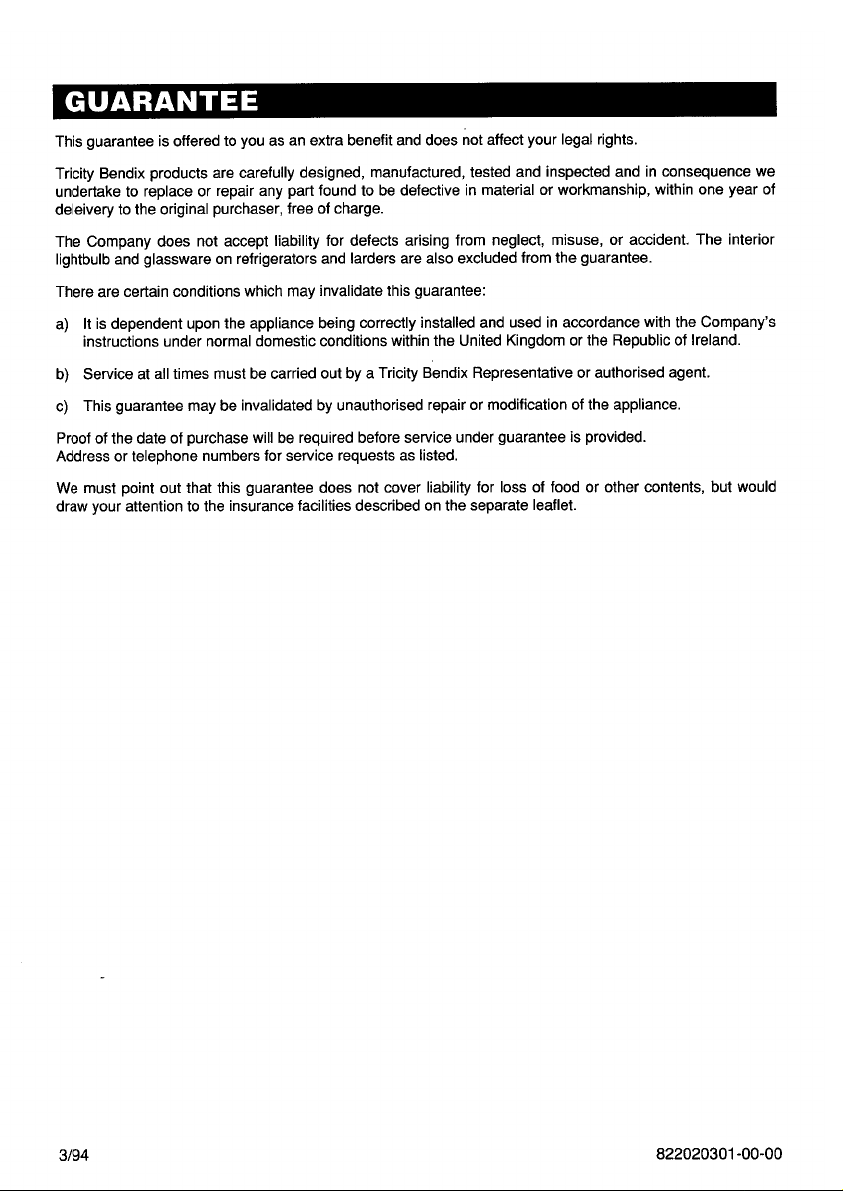 GUARANTEE

This guarantee is offered to you as an extra benefit and does not affect your legal rights.

Tricity Bendix products are carefully designed, manufactured, tested and inspected and in consequence we undertake to replace or repair any part found to be defective in material or workmanship, within one year of deleivery to the original purchaser, free of charge.

The Company does not accept liability for defects arising from neglect, misuse, or accident. The interior lightbulb and glassware on refrigerators and larders are also excluded from the guarantee.

There are certain conditions which may invalidate this guarantee:

a) It is dependent upon the appliance being correctly installed and used in accordance with the Company's instructions under normal domestic conditions within the United Kingdom or the Republic of Ireland.

b) Service at all times must be carried out by a Tricity Bendix Representative or authorised agent.

c) This guarantee may be invalidated by unauthorised repair or modification of the appliance.

Proof of the date of purchase will be required before service under guarantee is provided.
Address or telephone numbers for service requests as listed.

We must point out that this guarantee does not cover liability for loss of food or other contents, but would draw your attention to the insurance facilities described on the separate leaflet.

3/94

822020301-00-00